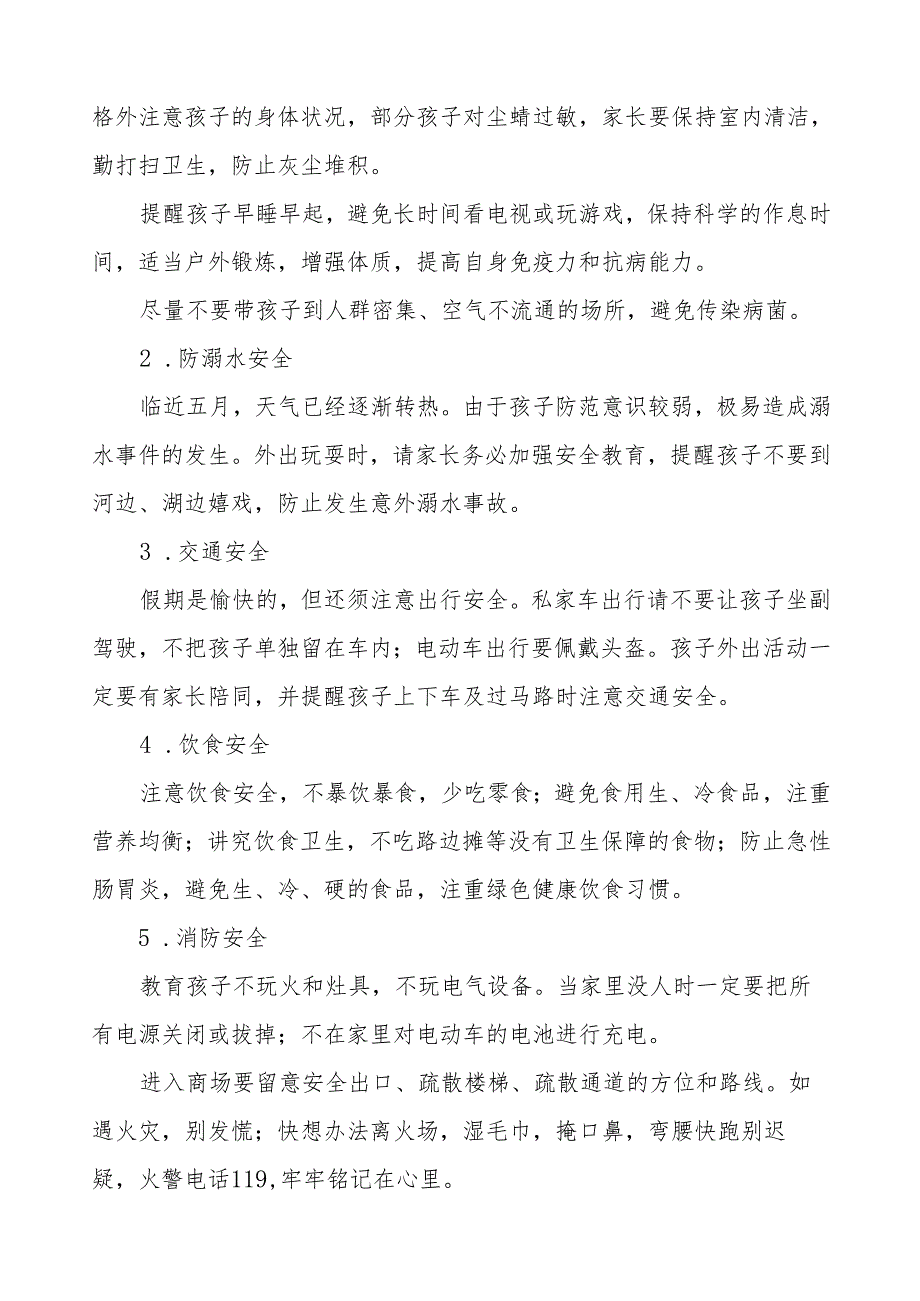 格外注意孩子的身体状况，部分孩子对尘螨过敏，家长要保持室内清洁，勤打扫卫生，防止灰尘堆积。

提醒孩子早睡早起，避免长时间看电视或玩游戏，保持科学的作息时间，适当户外锻炼，增强体质，提高自身免疫力和抗病能力。

尽量不要带孩子到人群密集、空气不流通的场所，避免传染病菌。

2．防溺水安全

临近五月，天气已经逐渐转热。由于孩子防范意识较弱，极易造成溺水事件的发生。外出玩耍时，请家长务必加强安全教育，提醒孩子不要到河边、湖边嬉戏，防止发生意外溺水事故。

3．交通安全

假期是愉快的，但还须注意出行安全。私家车出行请不要让孩子坐副驾驶，不把孩子单独留在车内；电动车出行要佩戴头盔。孩子外出活动一定要有家长陪同，并提醒孩子上下车及过马路时注意交通安全。

4．饮食安全

注意饮食安全，不暴饮暴食，少吃零食；避免食用生、冷食品，注重营养均衡；讲究饮食卫生，不吃路边摊等没有卫生保障的食物；防止急性肠胃炎，避免生、冷、硬的食品，注重绿色健康饮食习惯。

5．消防安全

教育孩子不玩火和灶具，不玩电气设备。当家里没人时一定要把所有电源关闭或拔掉；不在家里对电动车的电池进行充电。

进入商场要留意安全出口、疏散楼梯、疏散通道的方位和路线。如遇火灾，别发慌；快想办法离火场，湿毛巾，掩口鼻，弯腰快跑别迟疑，火警电话119,牢牢铭记在心里。